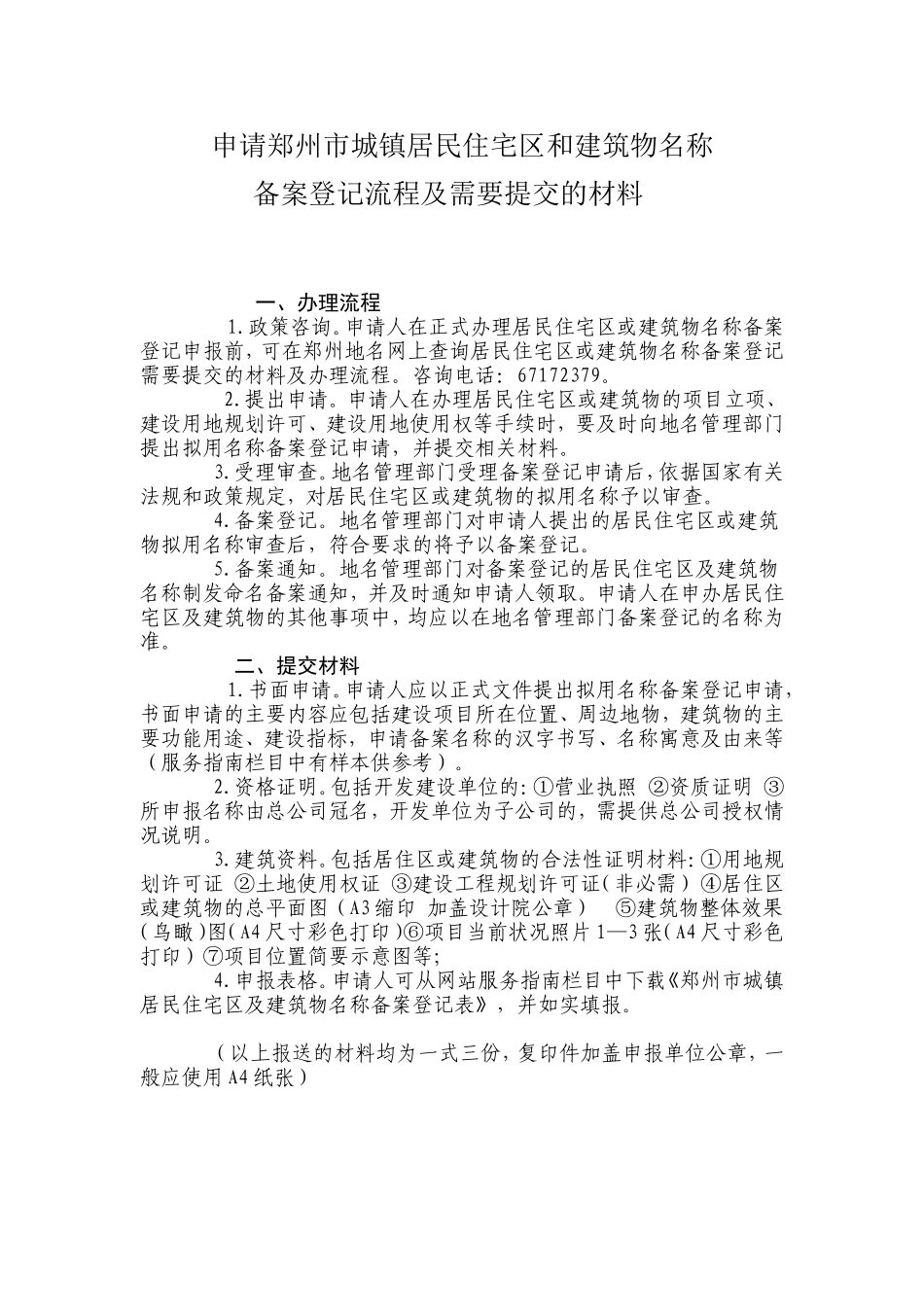 申请郑州市城镇居民住宅区和建筑物名称
备案登记流程及需要提交的材料

一、办理流程

1.政策咨询。申请人在正式办理居民住宅区或建筑物名称备案登记申报前，可在郑州地名网上查询居民住宅区或建筑物名称备案登记需要提交的材料及办理流程。咨询电话：67172379。

2.提出申请。申请人在办理居民住宅区或建筑物的项目立项、建设用地规划许可、建设用地使用权等手续时，要及时向地名管理部门提出拟用名称备案登记申请，并提交相关材料。

3.受理审查。地名管理部门受理备案登记申请后，依据国家有关法规和政策规定，对居民住宅区或建筑物的拟用名称予以审查。

4.备案登记。地名管理部门对申请人提出的居民住宅区或建筑物拟用名称审查后，符合要求的将予以备案登记。

5.备案通知。地名管理部门对备案登记的居民住宅区及建筑物名称制发命名备案通知，并及时通知申请人领取。申请人在申办居民住宅区及建筑物的其他事项中，均应以在地名管理部门备案登记的名称为准。

二、提交材料

1.书面申请。申请人应以正式文件提出拟用名称备案登记申请，书面申请的主要内容应包括建设项目所在位置、周边地物，建筑物的主要功能用途、建设指标，申请备案名称的汉字书写、名称寓意及由来等（服务指南栏目中有样本供参考）。

2.资格证明。包括开发建设单位的：①营业执照 ②资质证明 ③所申报名称由总公司冠名，开发单位为子公司的，需提供总公司授权情况说明。

3.建筑资料。包括居住区或建筑物的合法性证明材料：①用地规划许可证 ②土地使用权证 ③建设工程规划许可证（非必需）④居住区或建筑物的总平面图（A3缩印 加盖设计院公章） ⑤建筑物整体效果（鸟瞰）图（A4尺寸彩色打印）⑥项目当前状况照片1—3张（A4尺寸彩色打印）⑦项目位置简要示意图等；

4.申报表格。申请人可从网站服务指南栏目中下载《郑州市城镇居民住宅区及建筑物名称备案登记表》，并如实填报。

（以上报送的材料均为一式三份，复印件加盖申报单位公章，一般应使用A4纸张）